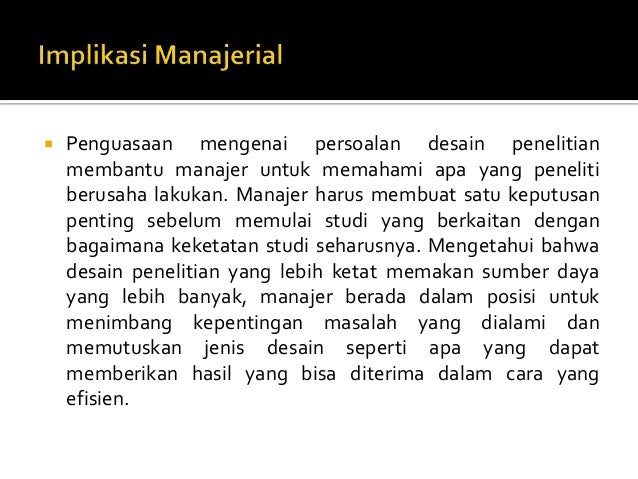 Implikasi Manajerial

Penguasaan mengenai persoalan desain penelitian membantu manajer untuk memahami apa yang peneliti berusaha lakukan. Manajer harus membuat satu keputusan penting sebelum memulai studi yang berkaitan dengan bagaimana keketatan studi seharusnya. Mengetahui bahwa desain penelitian yang lebih ketat memakan sumber daya yang lebih banyak, manajer berada dalam posisi untuk menimbang kepentingan masalah yang dialami dan memutuskan jenis desain seperti apa yang dapat memberikan hasil yang bisa diterima dalam cara yang efisien.